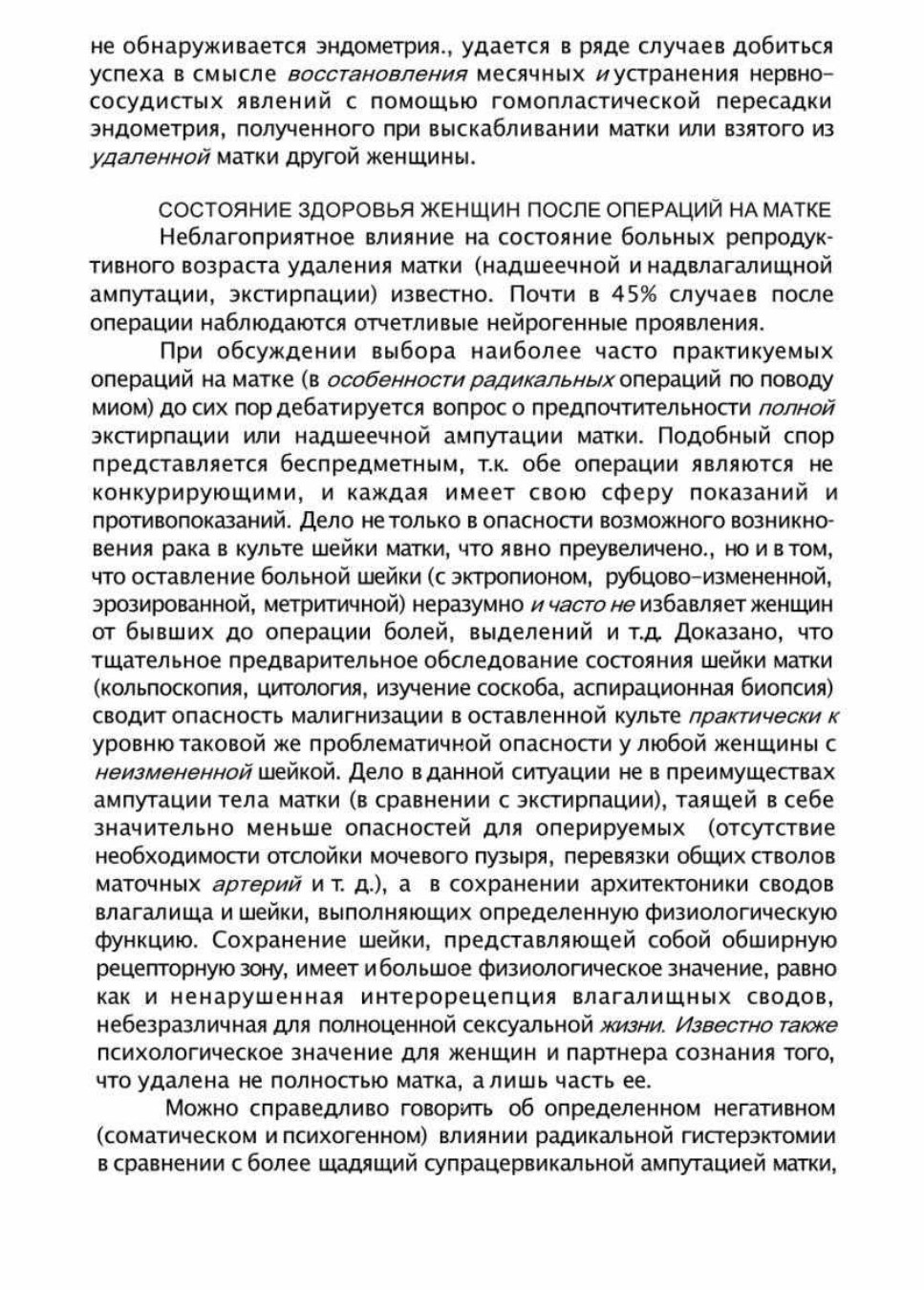 не обнаруживается эндометрия., удается в ряде случаев добиться успеха в смысле восстановления месячных и устранения нервно-сосудистых явлений с помощью гомопластической пересадки эндометрия, полученного при выскабливании матки или взятого из удаленной матки другой женщины.

СОСТОЯНИЕ ЗДОРОВЬЯ ЖЕНЩИН ПОСЛЕ ОПЕРАЦИЙ НА МАТКЕ

Неблагоприятное влияние на состояние больных репродуктивного возраста удаления матки (надшеечной и надвлагалищной ампутации, экстирпации) известно. Почти в 45% случаев после операции наблюдаются отчетливые нейрогенные проявления.

При обсуждении выбора наиболее часто практикуемых операций на матке (в особенности радикальных операций по поводу миом) до сих пор дебатируется вопрос о предпочтительности полной экстирпации или надшеечной ампутации матки. Подобный спор представляется беспредметным, т.к. обе операции являются не конкурирующими, и каждая имеет свою сферу показаний и противопоказаний. Дело не только в опасности возможного возникновения рака в культе шейки матки, что явно преувеличено., но и в том, что оставление больной шейки (с эктропионом, рубцово-измененной, эрозированной, метритичной) неразумно и часто не избавляет женщин от бывших до операции болей, выделений и т.д. Доказано, что тщательное предварительное обследование состояния шейки матки (кольпоскопия, цитология, изучение соскоба, аспирационная биопсия) сводит опасность малигнизации в оставленной культе практически к уровню таковой же проблематичной опасности у любой женщины с неизмененной шейкой. Дело в данной ситуации не в преимуществах ампутации тела матки (в сравнении с экстирпации), таящей в себе значительно меньше опасностей для оперируемых (отсутствие необходимости отслойки мочевого пузыря, перевязки общих стволов маточных артерий и т. д.), а в сохранении архитектоники сводов влагалища и шейки, выполняющих определенную физиологическую функцию. Сохранение шейки, представляющей собой обширную рецепторную зону, имеет и большое физиологическое значение, равно как и ненарушенная интерорецепция влагалищных сводов, небезразличная для полноценной сексуальной жизни. Известно также психологическое значение для женщин и партнера сознания того, что удалена не полностью матка, а лишь часть ее.

Можно справедливо говорить об определенном негативном (соматическом и психогенном) влиянии радикальной гистерэктомии в сравнении с более щадящий супрацервикальной ампутацией матки,